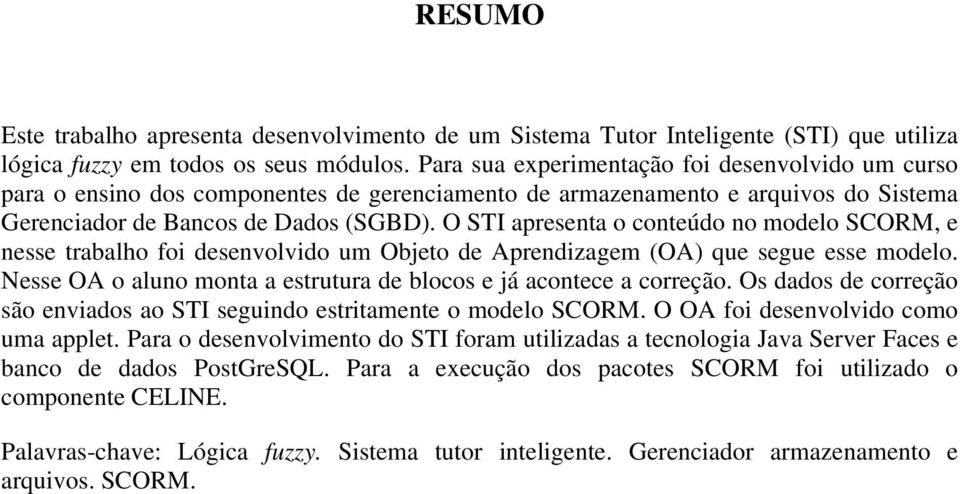 RESUMO

Este trabalho apresenta desenvolvimento de um Sistema Tutor Inteligente (STI) que utiliza lógica fuzzy em todos os seus módulos. Para sua experimentação foi desenvolvido um curso para o ensino dos componentes de gerenciamento de armazenamento e arquivos do Sistema Gerenciador de Bancos de Dados (SGBD). O STI apresenta o conteúdo no modelo SCORM, e nesse trabalho foi desenvolvido um Objeto de Aprendizagem (OA) que segue esse modelo. Nesse OA o aluno monta a estrutura de blocos e já acontece a correção. Os dados de correção são enviados ao STI seguindo estritamente o modelo SCORM. O OA foi desenvolvido como uma applet. Para o desenvolvimento do STI foram utilizadas a tecnologia Java Server Faces e banco de dados PostGreSQL. Para a execução dos pacotes SCORM foi utilizado o componente CELINE.

Palavras-chave: Lógica fuzzy. Sistema tutor inteligente. Gerenciador armazenamento e arquivos. SCORM.